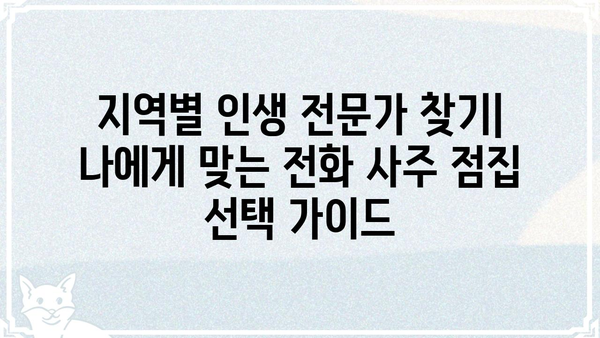 지역별 인생 전문가 찾기| 나에게 맞는 전화 사주 점집 선택 가이드